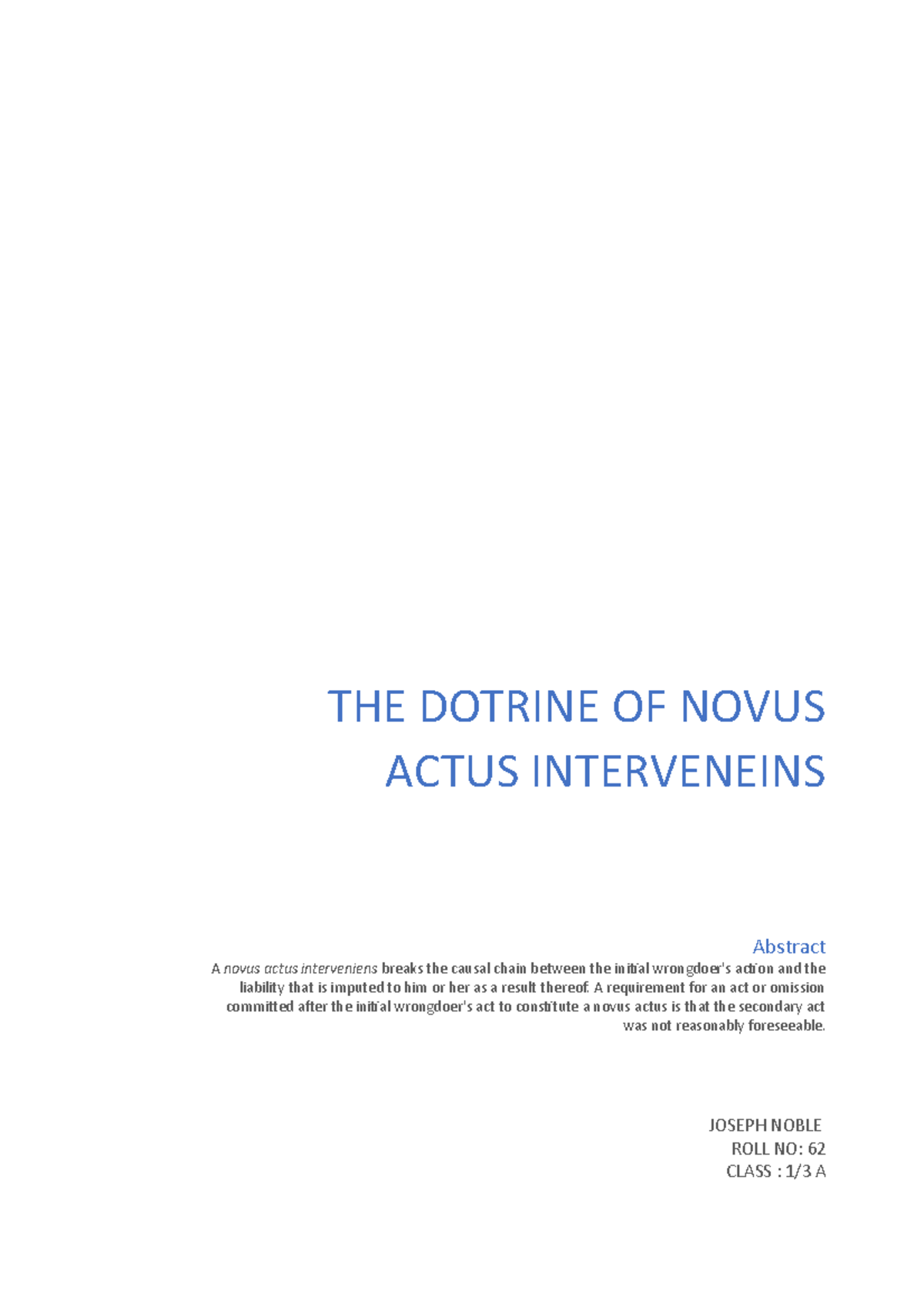 THE DOTRINE OF NOVUS ACTUS INTERVENEINS

Abstract

A novus actus interveniens breaks the causal chain between the initial wrongdoer's action and the liability that is imputed to him or her as a result thereof. A requirement for an act or omission committed after the initial wrongdoer's act to constitute a novus actus is that the secondary act was not reasonably foreseeable.

JOSEPH NOBLE
ROLL NO: 62
CLASS : 1/3 A